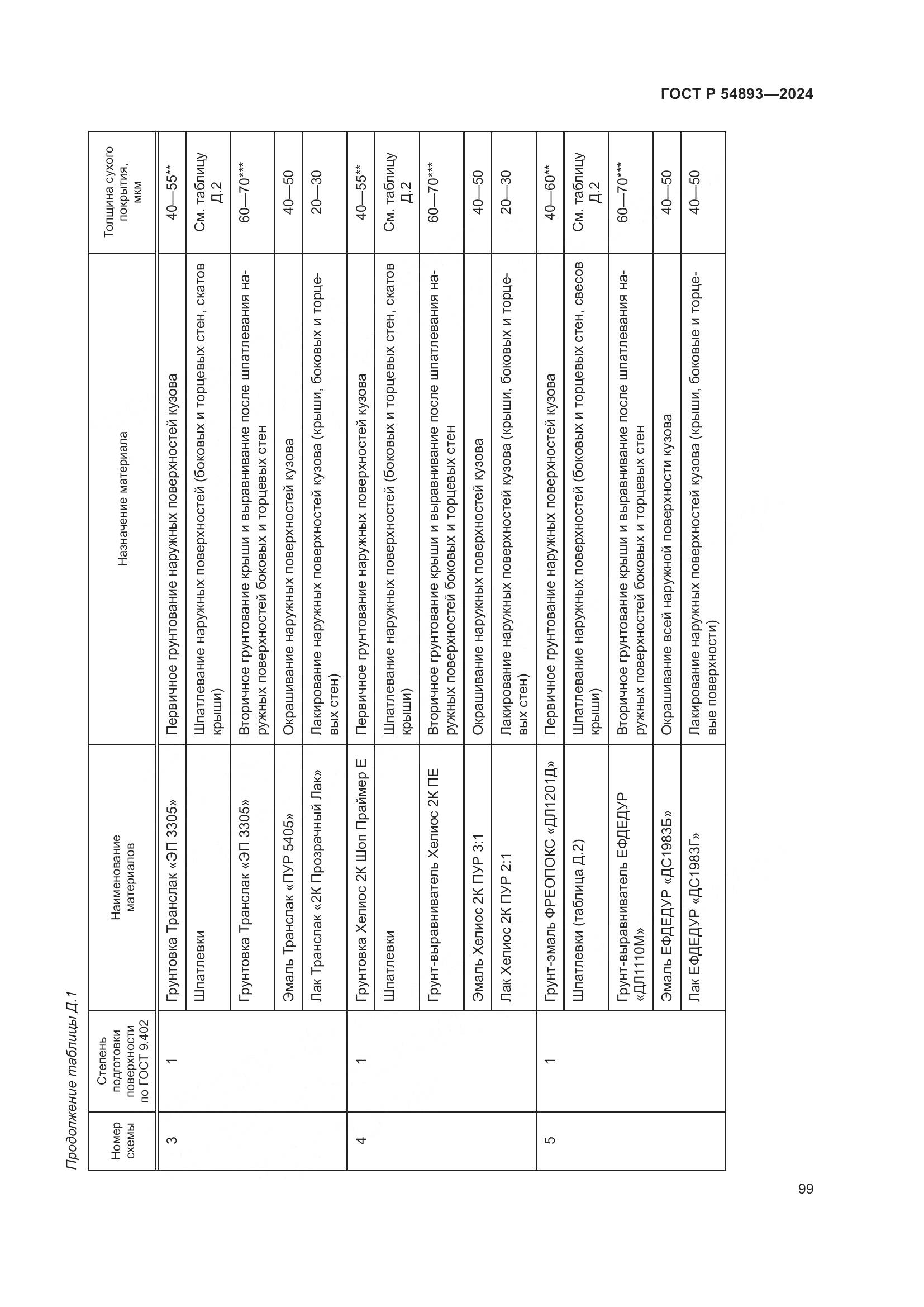 ГОСТ Р 54893—2024

Продолжение таблицы Д.1

| Номер схемы | Степень подготовки поверхности по ГОСТ 9.402 | Наименование материалов | Назначение материала | Толщина сухого покрытия, мкм |
|---|---|---|---|---|
| 3 | 1 | Грунтовка Транслак «ЭП 3305» | Первичное грунтование наружных поверхностей кузова | 40—55** |
| | | Шпатлевки | Шпатлевание наружных поверхностей (боковых и торцевых стен, скатов крыши) | См. таблицу Д.2 |
| | | Грунтовка Транслак «ЭП 3305» | Вторичное грунтование крыши и выравнивание после шпатлевания наружных поверхностей боковых и торцевых стен | 60—70*** |
| | | Эмаль Транслак «ПУР 5405» | Окрашивание наружных поверхностей кузова | 40—50 |
| | | Лак Транслак «2К Прозрачный Лак» | Лакирование наружных поверхностей кузова (крыши, боковых и торцевых стен) | 20—30 |
| 4 | 1 | Грунтовка Хелиос 2К Шоп Праймер Е | Первичное грунтование наружных поверхностей кузова | 40—55** |
| | | Шпатлевки | Шпатлевание наружных поверхностей (боковых и торцевых стен, скатов крыши) | См. таблицу Д.2 |
| | | Грунт-выравниватель Хелиос 2К ПЕ | Вторичное грунтование крыши и выравнивание после шпатлевания наружных поверхностей боковых и торцевых стен | 60—70*** |
| | | Эмаль Хелиос 2К ПУР 3:1 | Окрашивание наружных поверхностей кузова | 40—50 |
| | | Лак Хелиос 2К ПУР 2:1 | Лакирование наружных поверхностей кузова (крыши, боковых и торцевых стен) | 20—30 |
| 5 | 1 | Грунт-эмаль ФРЕОПОКС «ДЛ1201Д» | Первичное грунтование наружных поверхностей кузова | 40—60** |
| | | Шпатлевки (таблица Д.2) | Шпатлевание наружных поверхностей (боковых и торцевых стен, свесов крыши) | См. таблицу Д.2 |
| | | Грунт-выравниватель ЕФДЕДУР «ДЛ1110М» | Вторичное грунтование крыши и выравнивание после шпатлевания наружных поверхностей боковых и торцевых стен | 60—70*** |
| | | Эмаль ЕФДЕДУР «ДС1983Б» | Окрашивание всей наружной поверхности кузова | 40—50 |
| | | Лак ЕФДЕДУР «ДС1983Г» | Лакирование наружных поверхностей кузова (крыши, боковые и торцевые поверхности) | 40—50 |

99